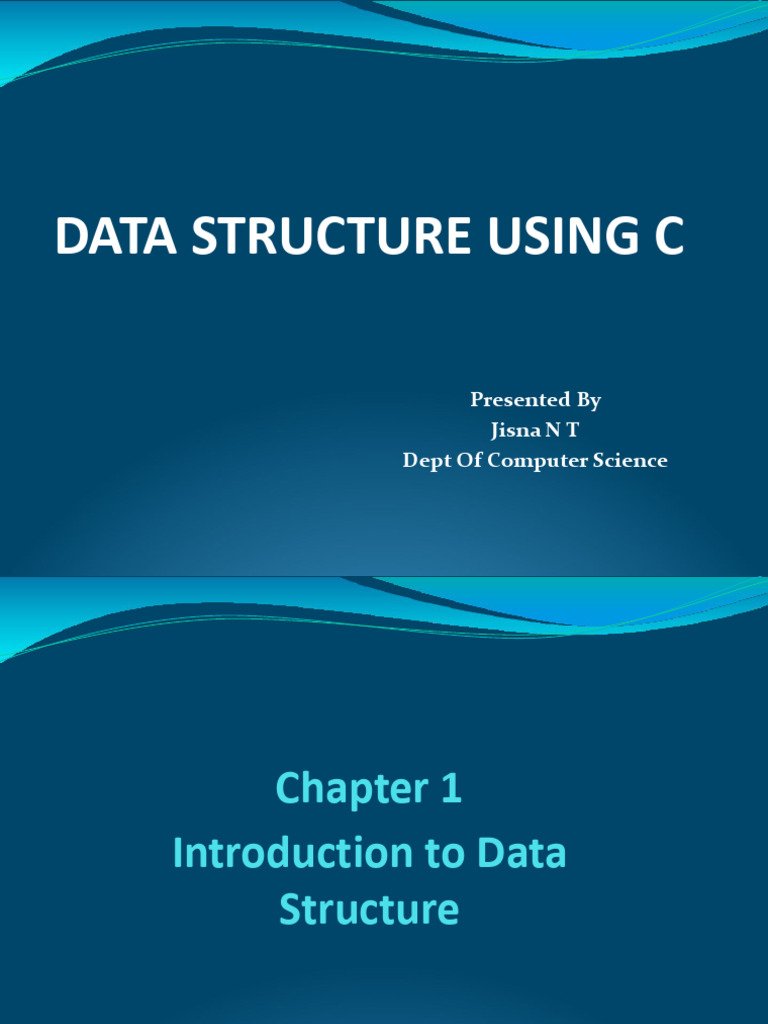 DATA STRUCTURE USING C

Presented By
Jisna N T
Dept Of Computer Science

Chapter 1
Introduction to Data Structure